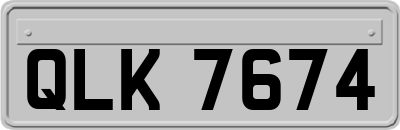 QLK 7674